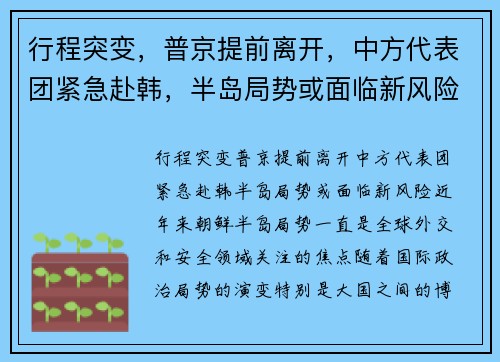 行程突变，普京提前离开，中方代表团紧急赴韩，半岛局势或面临新风险

行程突变普京提前离开中方代表团紧急赴韩半岛局势或面临新风险近年来朝鲜半岛局势一直是全球外交和安全领域关注的焦点随着国际政治局势的演变特别是大国之间的博